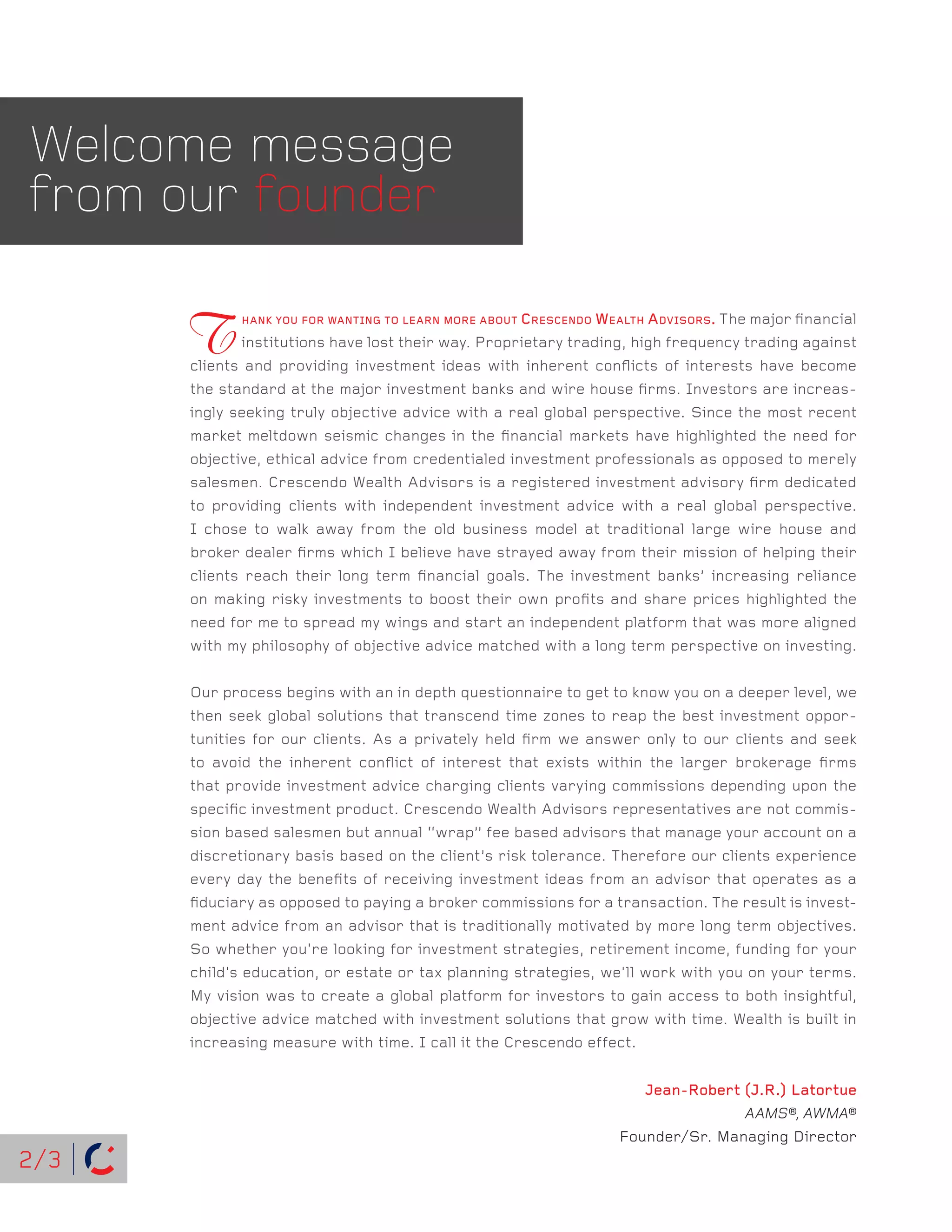 Welcome message from our founder

THANK YOU FOR WANTING TO LEARN MORE ABOUT CRESCENDO WEALTH ADVISORS. The major financial institutions have lost their way. Proprietary trading, high frequency trading against clients and providing investment ideas with inherent conflicts of interests have become the standard at the major investment banks and wire house firms. Investors are increasingly seeking truly objective advice with a real global perspective. Since the most recent market meltdown seismic changes in the financial markets have highlighted the need for objective, ethical advice from credentialed investment professionals as opposed to merely salesmen. Crescendo Wealth Advisors is a registered investment advisory firm dedicated to providing clients with independent investment advice with a real global perspective. I chose to walk away from the old business model at traditional large wire house and broker dealer firms which I believe have strayed away from their mission of helping their clients reach their long term financial goals. The investment banks' increasing reliance on making risky investments to boost their own profits and share prices highlighted the need for me to spread my wings and start an independent platform that was more aligned with my philosophy of objective advice matched with a long term perspective on investing.

Our process begins with an in depth questionnaire to get to know you on a deeper level, we then seek global solutions that transcend time zones to reap the best investment opportunities for our clients. As a privately held firm we answer only to our clients and seek to avoid the inherent conflict of interest that exists within the larger brokerage firms that provide investment advice charging clients varying commissions depending upon the specific investment product. Crescendo Wealth Advisors representatives are not commission based salesmen but annual "wrap" fee based advisors that manage your account on a discretionary basis based on the client's risk tolerance. Therefore our clients experience every day the benefits of receiving investment ideas from an advisor that operates as a fiduciary as opposed to paying a broker commissions for a transaction. The result is investment advice from an advisor that is traditionally motivated by more long term objectives. So whether you're looking for investment strategies, retirement income, funding for your child's education, or estate or tax planning strategies, we'll work with you on your terms. My vision was to create a global platform for investors to gain access to both insightful, objective advice matched with investment solutions that grow with time. Wealth is built in increasing measure with time. I call it the Crescendo effect.

Jean-Robert (J.R.) Latortue
AAMS®, AWMA®
Founder/Sr. Managing Director

2/3